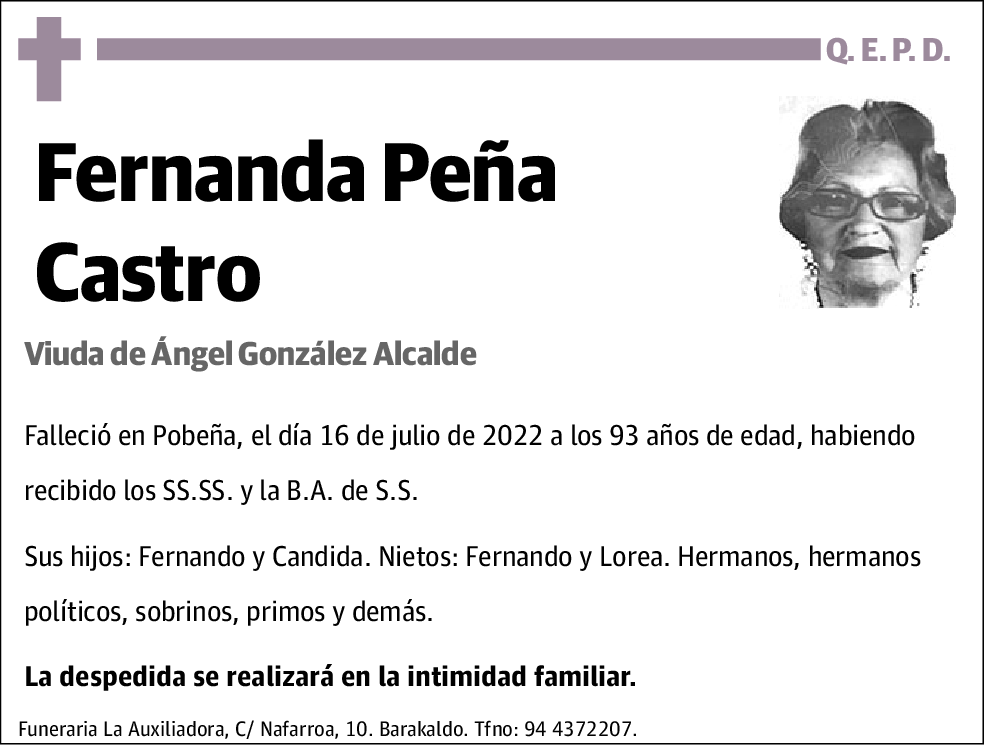 Q. E. P. D.

Fernanda Peña Castro

Viuda de Ángel González Alcalde

Falleció en Pobeña, el día 16 de julio de 2022 a los 93 años de edad, habiendo recibido los SS.SS. y la B.A. de S.S.

Sus hijos: Fernando y Candida. Nietos: Fernando y Lorea. Hermanos, hermanos políticos, sobrinos, primos y demás.

La despedida se realizará en la intimidad familiar.

Funeraria La Auxiliadora, C/ Nafarroa, 10. Barakaldo. Tfno: 94 4372207.